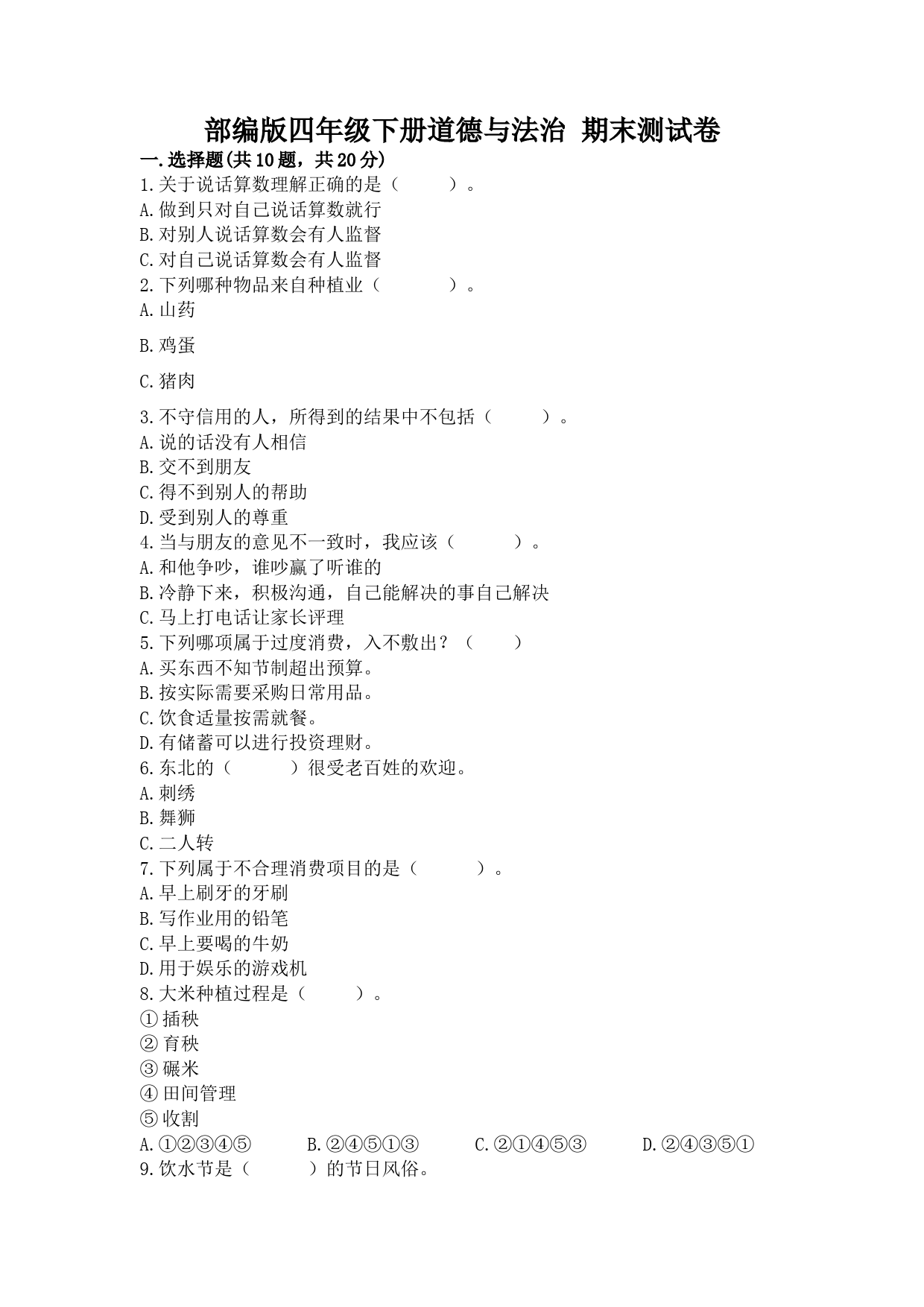 部编版四年级下册道德与法治 期末测试卷

一.选择题(共10题，共20分)

1.关于说话算数理解正确的是（　　）。
A.做到只对自己说话算数就行
B.对别人说话算数会有人监督
C.对自己说话算数会有人监督

2.下列哪种物品来自种植业（　　）。
A.山药

B.鸡蛋

C.猪肉

3.不守信用的人，所得到的结果中不包括（　　）。
A.说的话没有人相信
B.交不到朋友
C.得不到别人的帮助
D.受到别人的尊重

4.当与朋友的意见不一致时，我应该（　　）。
A.和他争吵，谁吵赢了听谁的
B.冷静下来，积极沟通，自己能解决的事自己解决
C.马上打电话让家长评理

5.下列哪项属于过度消费，入不敷出？（　　）
A.买东西不知节制超出预算。
B.按实际需要采购日常用品。
C.饮食适量按需就餐。
D.有储蓄可以进行投资理财。

6.东北的（　　）很受老百姓的欢迎。
A.刺绣
B.舞狮
C.二人转

7.下列属于不合理消费项目的是（　　）。
A.早上刷牙的牙刷
B.写作业用的铅笔
C.早上要喝的牛奶
D.用于娱乐的游戏机

8.大米种植过程是（　　）。
①插秧
②育秧
③碾米
④田间管理
⑤收割
A.①②③④⑤　　B.②④⑤①③　　C.②①④⑤③　　D.②④③⑤①

9.饮水节是（　　）的节日风俗。